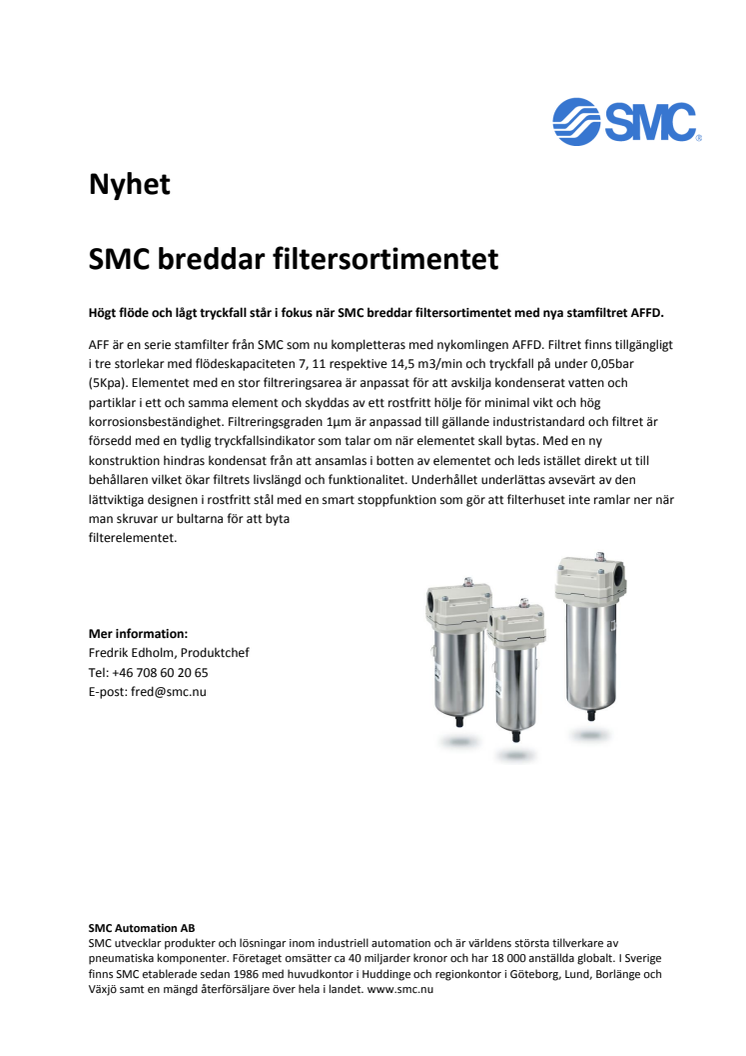 SMC

Nyhet

SMC breddar filtersortimentet

Högt flöde och lågt tryckfall står i fokus när SMC breddar filtersortimentet med nya stamfiltret AFFD.

AFF är en serie stamfilter från SMC som nu kompletteras med nykomlingen AFFD. Filtret finns tillgängligt i tre storlekar med flödeskapaciteten 7, 11 respektive 14,5 m3/min och tryckfall på under 0,05bar (5Kpa). Elementet med en stor filtreringsarea är anpassat för att avskilja kondenserat vatten och partiklar i ett och samma element och skyddas av ett rostfritt hölje för minimal vikt och hög korrosionsbeständighet. Filtreringsgraden 1µm är anpassad till gällande industristandard och filtret är försedd med en tydlig tryckfallsindikator som talar om när elementet skall bytas. Med en ny konstruktion hindras kondensat från att ansamlas i botten av elementet och leds istället direkt ut till behållaren vilket ökar filtrets livslängd och funktionalitet. Underhållet underlättas avsevärt av den lättviktiga designen i rostfritt stål med en smart stoppfunktion som gör att filterhuset inte ramlar ner när man skruvar ur bultarna för att byta filterelementet.

Mer information:
Fredrik Edholm, Produktchef
Tel: +46 708 60 20 65
E-post: fred@smc.nu

SMC Automation AB
SMC utvecklar produkter och lösningar inom industriell automation och är världens största tillverkare av pneumatiska komponenter. Företaget omsätter ca 40 miljarder kronor och har 18 000 anställda globalt. I Sverige finns SMC etablerade sedan 1986 med huvudkontor i Huddinge och regionkontor i Göteborg, Lund, Borlänge och Växjö samt en mängd återförsäljare över hela i landet. www.smc.nu